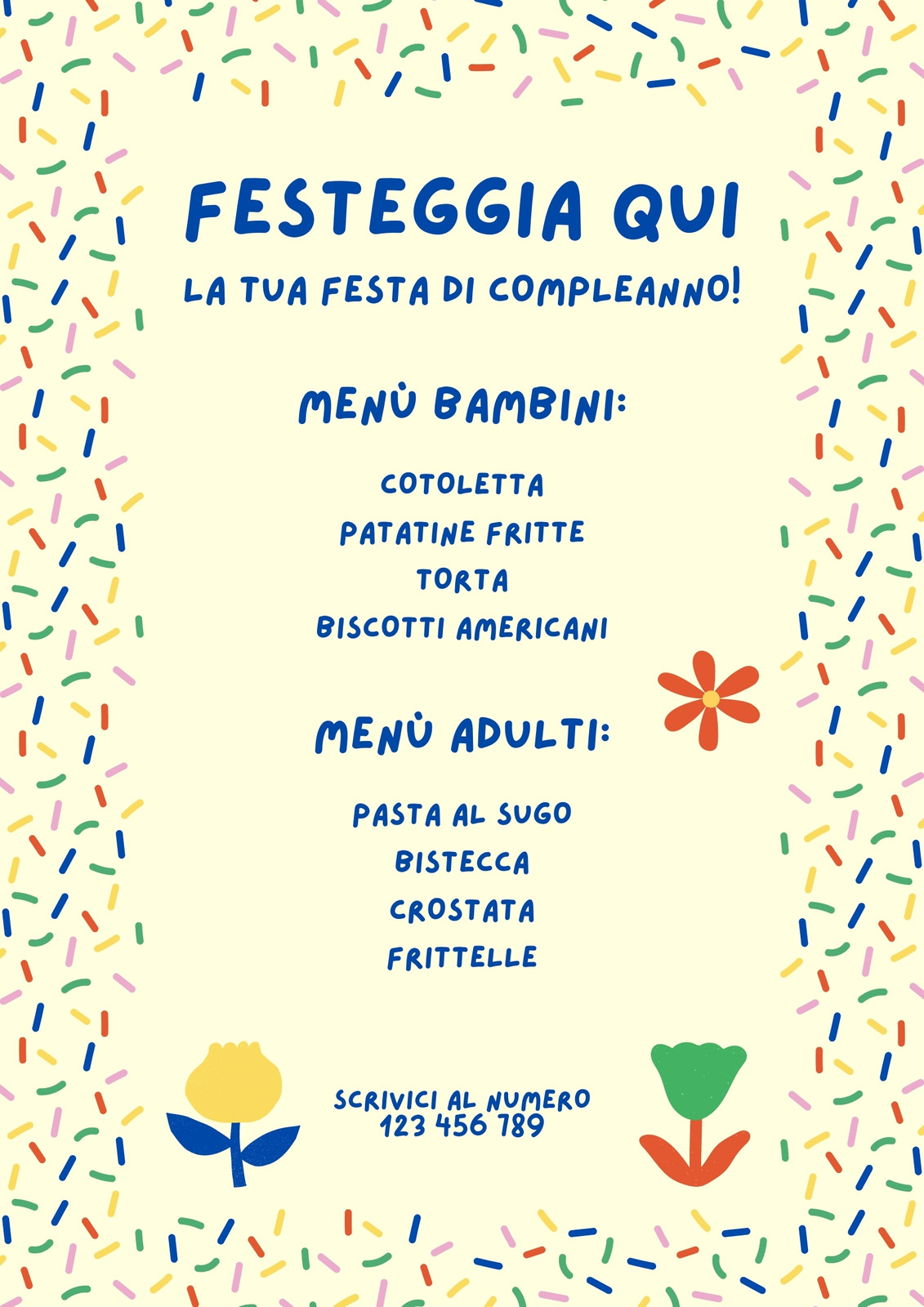 FESTEGGIA QUI

LA TUA FESTA DI COMPLEANNO!

MENÙ BAMBINI:

COTOLETTA
PATATINE FRITTE
TORTA
BISCOTTI AMERICANI

MENÙ ADULTI:

PASTA AL SUGO
BISTECCA
CROSTATA
FRITTELLE

SCRIVICI AL NUMERO
123 456 789